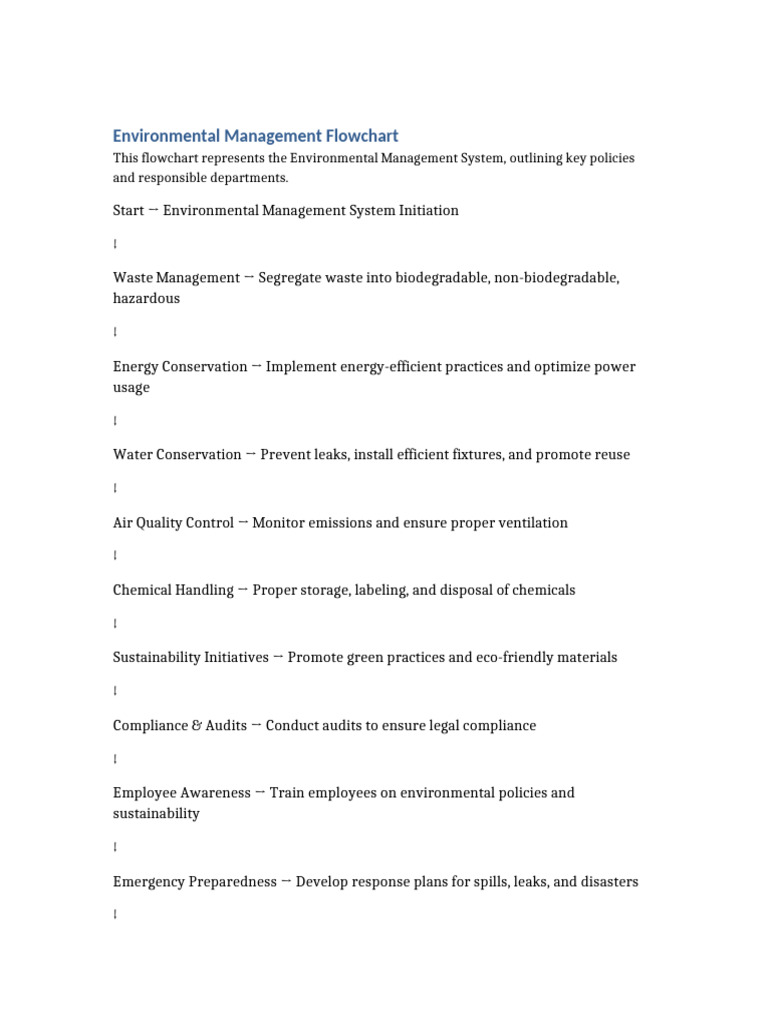 Environmental Management Flowchart

This flowchart represents the Environmental Management System, outlining key policies and responsible departments.

Start → Environmental Management System Initiation

↓

Waste Management → Segregate waste into biodegradable, non-biodegradable, hazardous

↓

Energy Conservation → Implement energy-efficient practices and optimize power usage

↓

Water Conservation → Prevent leaks, install efficient fixtures, and promote reuse

↓

Air Quality Control → Monitor emissions and ensure proper ventilation

↓

Chemical Handling → Proper storage, labeling, and disposal of chemicals

↓

Sustainability Initiatives → Promote green practices and eco-friendly materials

↓

Compliance & Audits → Conduct audits to ensure legal compliance

↓

Employee Awareness → Train employees on environmental policies and sustainability

↓

Emergency Preparedness → Develop response plans for spills, leaks, and disasters

↓